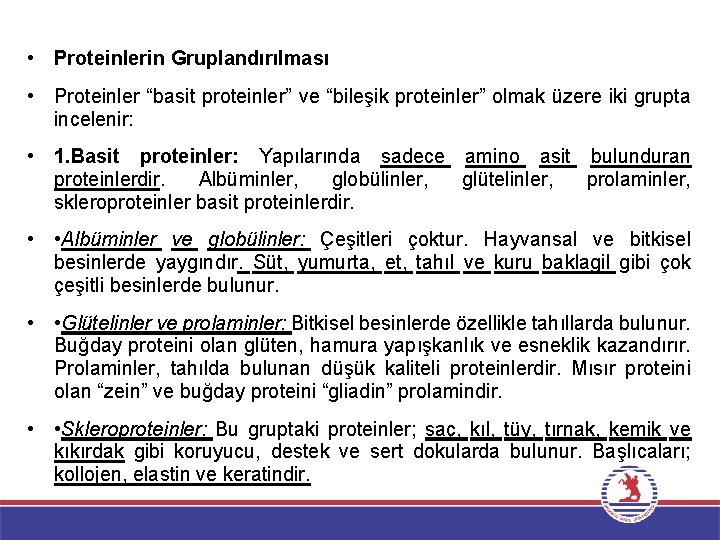 • Proteinlerin Gruplandırılması

• Proteinler “basit proteinler” ve “bileşik proteinler” olmak üzere iki grupta incelenir:

• 1.Basit proteinler: Yapılarında sadece amino asit bulunduran proteinlerdir. Albüminler, globülinler, glütelinler, prolaminler, skleroproteinler basit proteinlerdir.

• •Albüminler ve globülinler: Çeşitleri çoktur. Hayvansal ve bitkisel besinlerde yaygındır. Süt, yumurta, et, tahıl ve kuru baklagil gibi çok çeşitli besinlerde bulunur.

• •Glütelinler ve prolaminler: Bitkisel besinlerde özellikle tahıllarda bulunur. Buğday proteini olan glüten, hamura yapışkanlık ve esneklik kazandırır. Prolaminler, tahılda bulunan düşük kaliteli proteinlerdir. Mısır proteini olan “zein” ve buğday proteini “gliadin” prolamindir.

• •Skleroproteinler: Bu gruptaki proteinler; saç, kıl, tüy, tırnak, kemik ve kıkırdak gibi koruyucu, destek ve sert dokularda bulunur. Başlıcaları; kollojen, elastin ve keratindir.